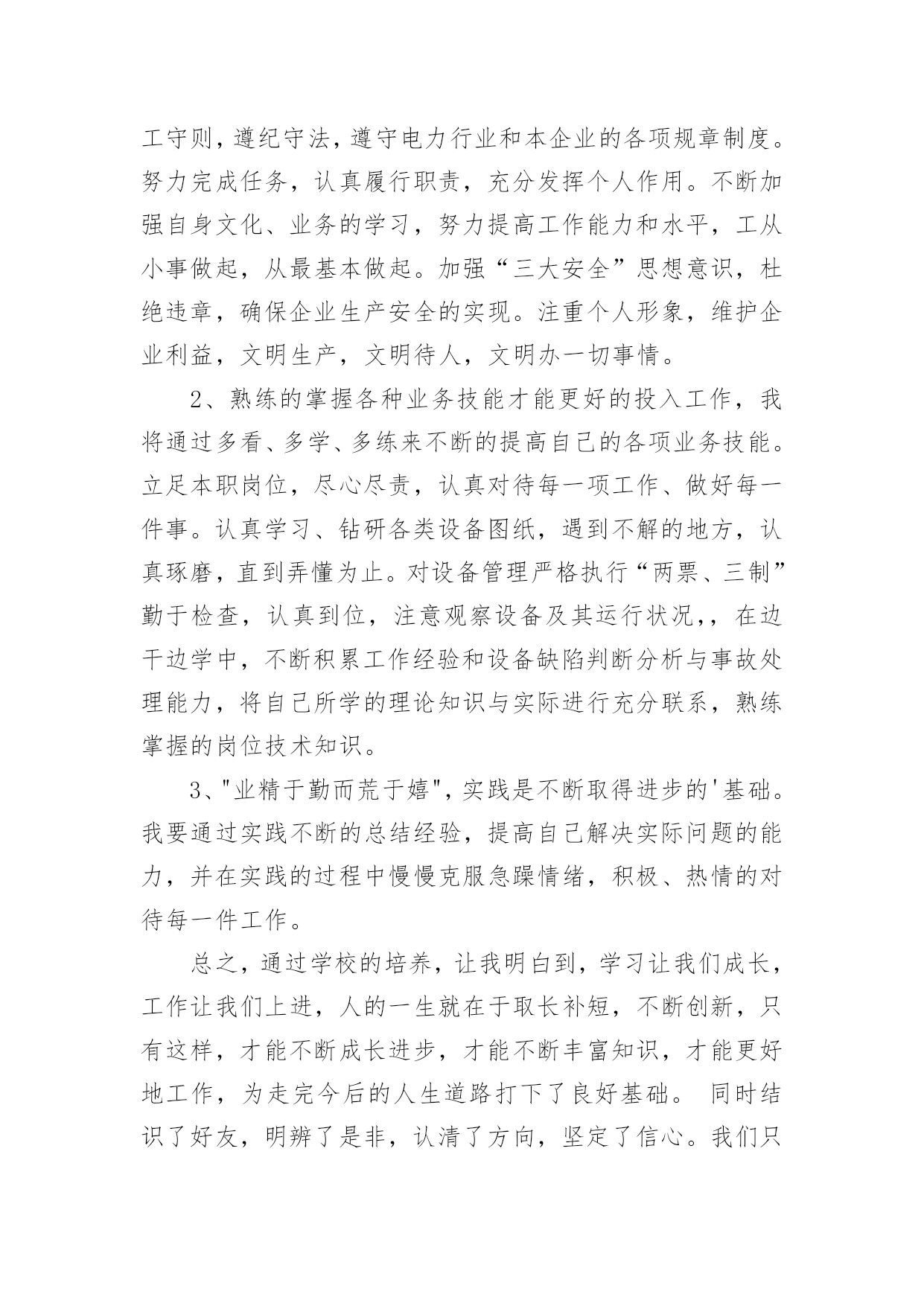 工守则，遵纪守法，遵守电力行业和本企业的各项规章制度。努力完成任务，认真履行职责，充分发挥个人作用。不断加强自身文化、业务的学习，努力提高工作能力和水平，工从小事做起，从最基本做起。加强“三大安全”思想意识，杜绝违章，确保企业生产安全的实现。注重个人形象，维护企业利益，文明生产，文明待人，文明办一切事情。

2、熟练的掌握各种业务技能才能更好的投入工作，我将通过多看、多学、多练来不断的提高自己的各项业务技能。立足本职岗位，尽心尽责，认真对待每一项工作、做好每一件事。认真学习、钻研各类设备图纸，遇到不解的地方，认真琢磨，直到弄懂为止。对设备管理严格执行“两票、三制”勤于检查，认真到位，注意观察设备及其运行状况，，在边干边学中，不断积累工作经验和设备缺陷判断分析与事故处理能力，将自己所学的理论知识与实际进行充分联系，熟练掌握的岗位技术知识。

3、"业精于勤而荒于嬉"，实践是不断取得进步的'基础。我要通过实践不断的总结经验，提高自己解决实际问题的能力，并在实践的过程中慢慢克服急躁情绪，积极、热情的对待每一件工作。

总之，通过学校的培养，让我明白到，学习让我们成长，工作让我们上进，人的一生就在于取长补短，不断创新，只有这样，才能不断成长进步，才能不断丰富知识，才能更好地工作，为走完今后的人生道路打下了良好基础。 同时结识了好友，明辨了是非，认清了方向，坚定了信心。我们只